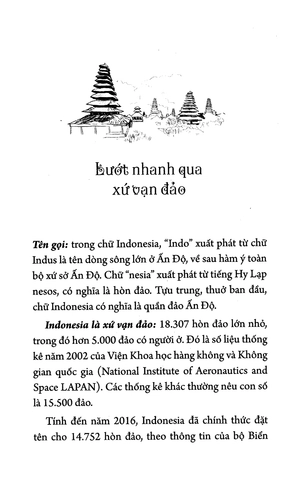 Lướt nhanh qua xứ vạn đảo

Tên gọi: trong chữ Indonesia, "Indo" xuất phát từ chữ Indus là tên dòng sông lớn ở Ấn Độ, về sau hàm ý toàn bộ xứ sở Ấn Độ. Chữ "nesia" xuất phát từ tiếng Hy Lạp nesos, có nghĩa là hòn đảo. Tựu trung, thuở ban đầu, chữ Indonesia có nghĩa là quần đảo Ấn Độ.

Indonesia là xứ vạn đảo: 18.307 hòn đảo lớn nhỏ, trong đó hơn 5.000 đảo có người ở. Đó là số liệu thống kê năm 2002 của Viện Khoa học hàng không và Không gian quốc gia (National Institute of Aeronautics and Space LAPAN). Các thống kê khác thường nêu con số là 15.500 đảo.

Tính đến năm 2016, Indonesia đã chính thức đặt tên cho 14.752 hòn đảo, theo thông tin của bộ Biển